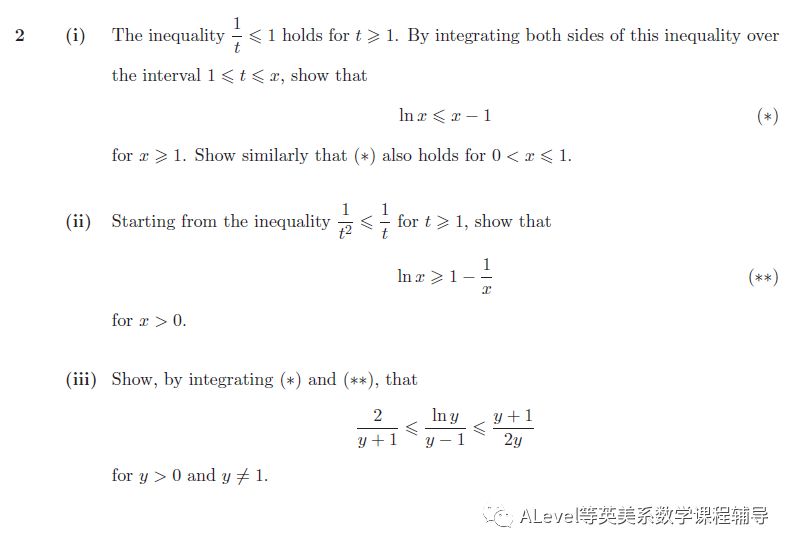 2 (i) The inequality $\frac{1}{t} \leqslant 1$ holds for $t \geqslant 1$. By integrating both sides of this inequality over the interval $1 \leqslant t \leqslant x$, show that

$$\ln x \leqslant x - 1 \qquad (*)$$

for $x \geqslant 1$. Show similarly that $(*)$ also holds for $0 < x \leqslant 1$.

(ii) Starting from the inequality $\frac{1}{t^2} \leqslant \frac{1}{t}$ for $t \geqslant 1$, show that

$$\ln x \geqslant 1 - \frac{1}{x} \qquad (**)$$

for $x > 0$.

(iii) Show, by integrating $(*)$ and $(**)$, that

$$\frac{2}{y+1} \leqslant \frac{\ln y}{y-1} \leqslant \frac{y+1}{2y}$$

for $y > 0$ and $y \neq 1$.

ALevel等英美系数学课程辅导